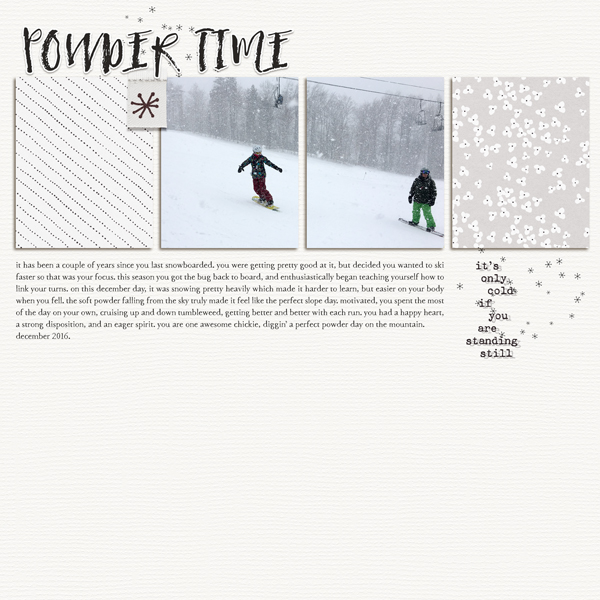 POWDER TIME

it has been a couple of years since you last snowboarded. you were getting pretty good at it, but decided you wanted to ski faster so that was your focus. this season you got the bug back to board, and enthusiastically began teaching yourself how to link your turns. on this december day, it was snowing pretty heavily which made it harder to learn, but easier on your body when you fell. the soft powder falling from the sky truly made it feel like the perfect slope day. motivated, you spent the most of the day on your own, cruising up and down tumbleweed, getting better and better with each run. you had a happy heart, a strong disposition, and an eager spirit. you are one awesome chickie, diggin' a perfect powder day on the mountain. december 2016.

it's only cold if you are standing still